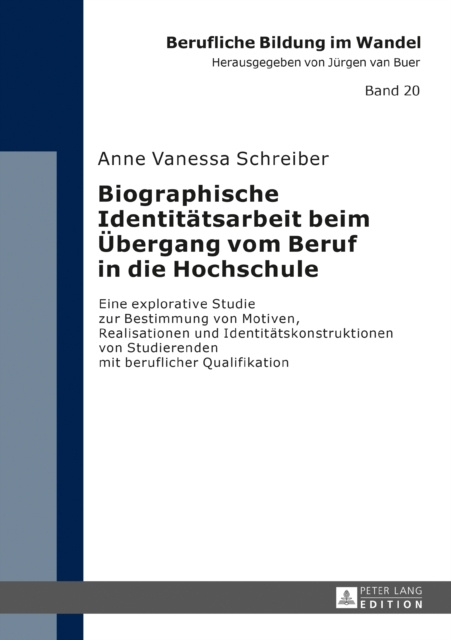 Berufliche Bildung im Wandel
Herausgegeben von Jürgen van Buer

Band 20

Anne Vanessa Schreiber

Biographische Identitätsarbeit beim Übergang vom Beruf in die Hochschule

Eine explorative Studie zur Bestimmung von Motiven, Realisationen und Identitätskonstruktionen von Studierenden mit beruflicher Qualifikation

PETER LANG
EDITION